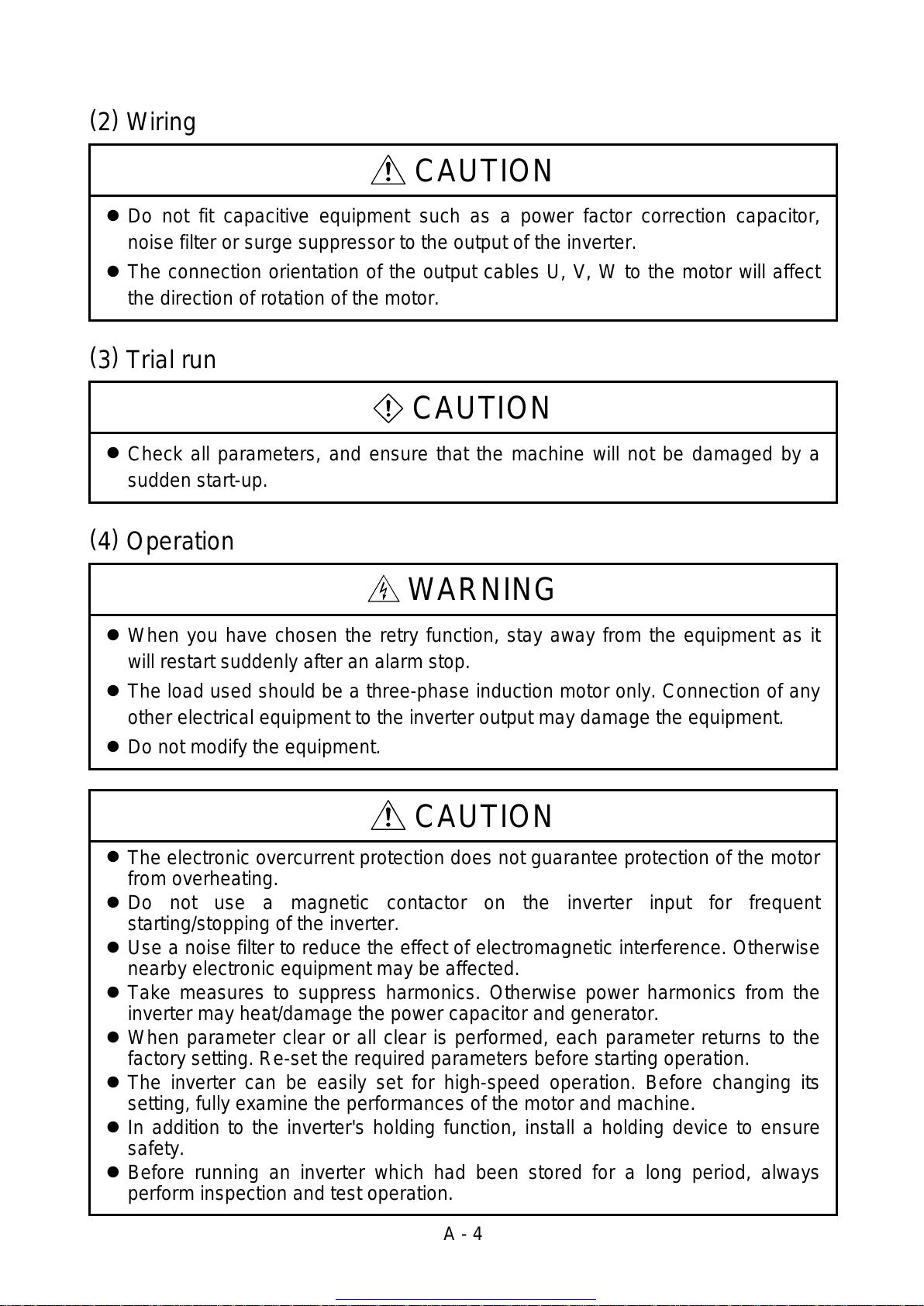 (2) Wiring

CAUTION

● Do not fit capacitive equipment such as a power factor correction capacitor, noise filter or surge suppressor to the output of the inverter.
● The connection orientation of the output cables U, V, W to the motor will affect the direction of rotation of the motor.

(3) Trial run

CAUTION

● Check all parameters, and ensure that the machine will not be damaged by a sudden start-up.

(4) Operation

WARNING

● When you have chosen the retry function, stay away from the equipment as it will restart suddenly after an alarm stop.
● The load used should be a three-phase induction motor only. Connection of any other electrical equipment to the inverter output may damage the equipment.
● Do not modify the equipment.

CAUTION

● The electronic overcurrent protection does not guarantee protection of the motor from overheating.
● Do not use a magnetic contactor on the inverter input for frequent starting/stopping of the inverter.
● Use a noise filter to reduce the effect of electromagnetic interference. Otherwise nearby electronic equipment may be affected.
● Take measures to suppress harmonics. Otherwise power harmonics from the inverter may heat/damage the power capacitor and generator.
● When parameter clear or all clear is performed, each parameter returns to the factory setting. Re-set the required parameters before starting operation.
● The inverter can be easily set for high-speed operation. Before changing its setting, fully examine the performances of the motor and machine.
● In addition to the inverter's holding function, install a holding device to ensure safety.
● Before running an inverter which had been stored for a long period, always perform inspection and test operation.

A - 4